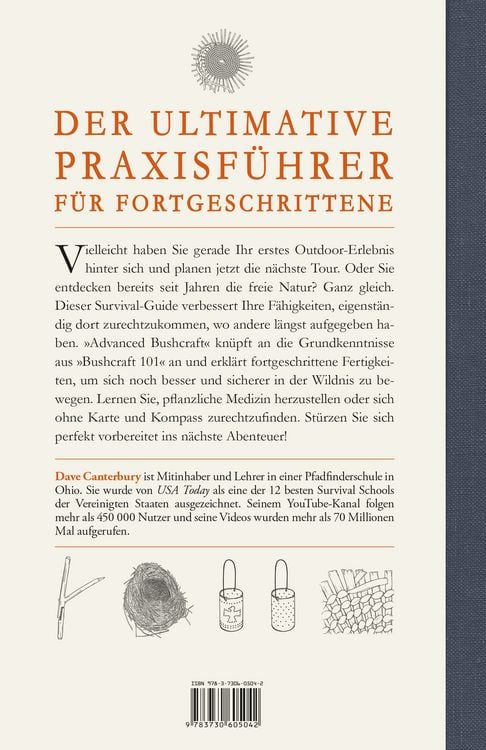 DER ULTIMATIVE PRAXISFÜHRER FÜR FORTGESCHRITTENE

Vielleicht haben Sie gerade Ihr erstes Outdoor-Erlebnis hinter sich und planen jetzt die nächste Tour. Oder Sie entdecken bereits seit Jahren die freie Natur? Ganz gleich. Dieser Survival-Guide verbessert Ihre Fähigkeiten, eigenständig dort zurechtzukommen, wo andere längst aufgegeben haben. »Advanced Bushcraft« knüpft an die Grundkenntnisse aus »Bushcraft 101« an und erklärt fortgeschrittene Fertigkeiten, um sich noch besser und sicherer in der Wildnis zu bewegen. Lernen Sie, pflanzliche Medizin herzustellen oder sich ohne Karte und Kompass zurechtzufinden. Stürzen Sie sich perfekt vorbereitet ins nächste Abenteuer!

Dave Canterbury ist Mitinhaber und Lehrer in einer Pfadfinderschule in Ohio. Sie wurde von USA Today als eine der 12 besten Survival Schools der Vereinigten Staaten ausgezeichnet. Seinem YouTube-Kanal folgen mehr als 450 000 Nutzer und seine Videos wurden mehr als 70 Millionen Mal aufgerufen.

ISBN 978-3-7306-0504-2

9 783730 605042